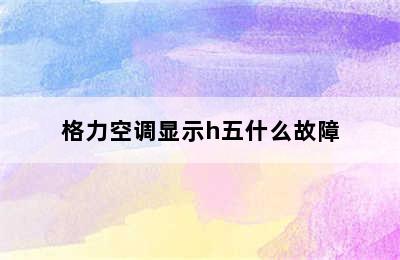 格力空调显示h五什么故障